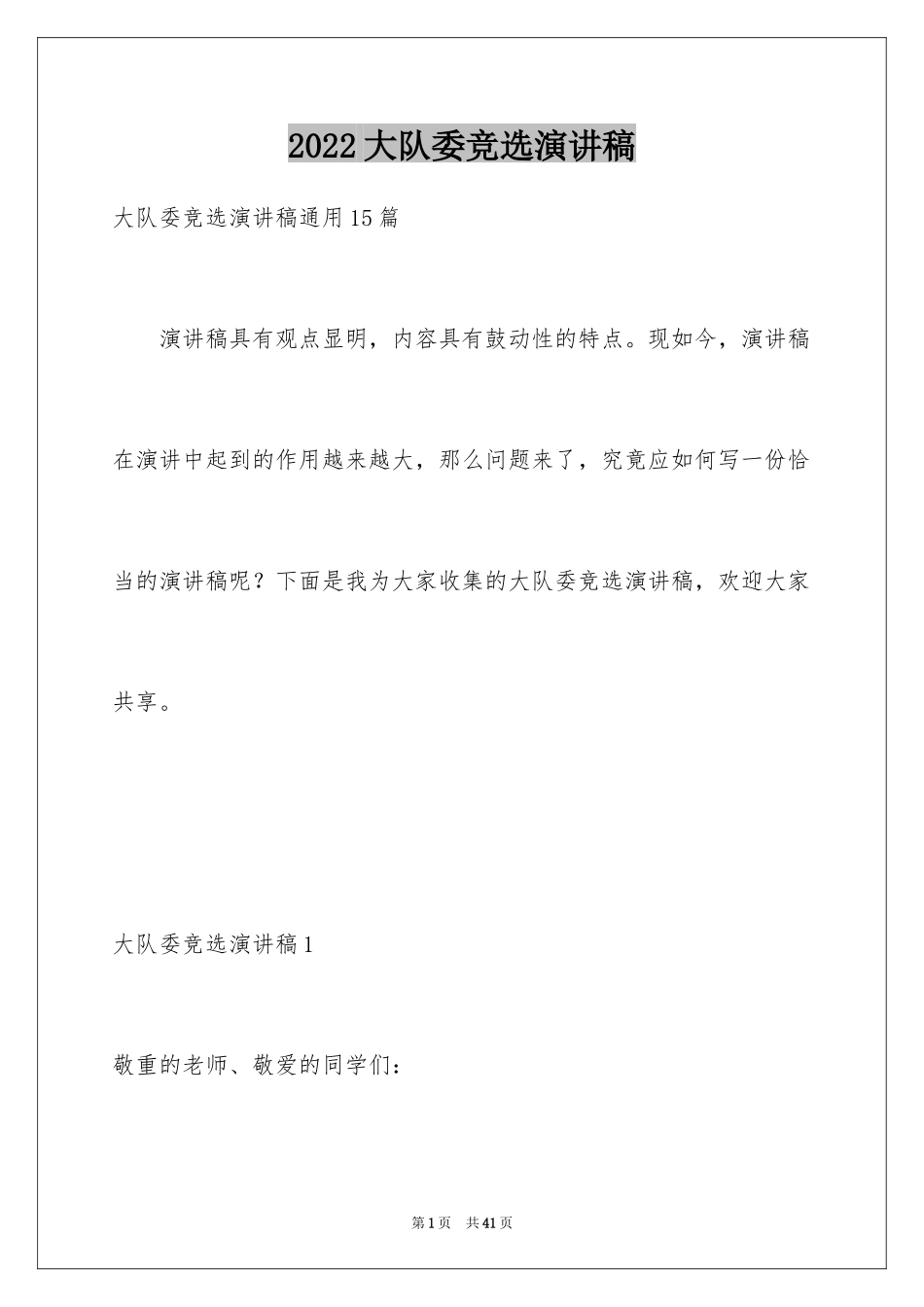 2022 大队委竞选演讲稿

大队委竞选演讲稿通用 15 篇

演讲稿具有观点显明，内容具有鼓动性的特点。现如今，演讲稿在演讲中起到的作用越来越大，那么问题来了，究竟应如何写一份恰当的演讲稿呢？下面是我为大家收集的大队委竞选演讲稿，欢迎大家共享。

大队委竞选演讲稿 1

敬重的老师、敬爱的同学们：

第 1 页　共 41 页